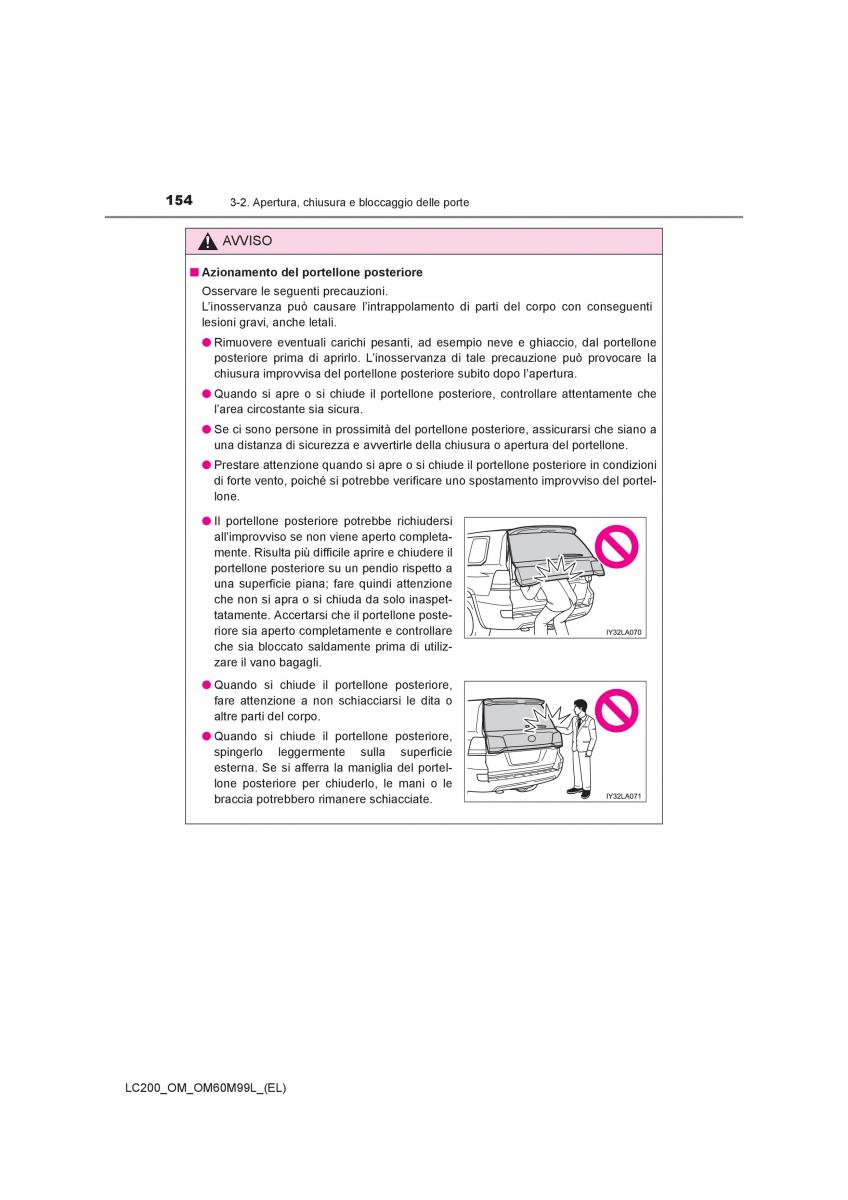 154 3-2. Apertura, chiusura e bloccaggio delle porte

AVVISO

■ Azionamento del portellone posteriore

Osservare le seguenti precauzioni.
L'inosservanza può causare l'intrappolamento di parti del corpo con conseguenti lesioni gravi, anche letali.

● Rimuovere eventuali carichi pesanti, ad esempio neve e ghiaccio, dal portellone posteriore prima di aprirlo. L'inosservanza di tale precauzione può provocare la chiusura improvvisa del portellone posteriore subito dopo l'apertura.

● Quando si apre o si chiude il portellone posteriore, controllare attentamente che l'area circostante sia sicura.

● Se ci sono persone in prossimità del portellone posteriore, assicurarsi che siano a una distanza di sicurezza e avvertirle della chiusura o apertura del portellone.

● Prestare attenzione quando si apre o si chiude il portellone posteriore in condizioni di forte vento, poiché si potrebbe verificare uno spostamento improvviso del portellone.

● Il portellone posteriore potrebbe richiudersi all'improvviso se non viene aperto completamente. Risulta più difficile aprire e chiudere il portellone posteriore su un pendio rispetto a una superficie piana; fare quindi attenzione che non si apra o si chiuda da solo inaspettatamente. Accertarsi che il portellone posteriore sia aperto completamente e controllare che sia bloccato saldamente prima di utilizzare il vano bagagli.

IY32LA070

● Quando si chiude il portellone posteriore, fare attenzione a non schiacciarsi le dita o altre parti del corpo.

● Quando si chiude il portellone posteriore, spingerlo leggermente sulla superficie esterna. Se si afferra la maniglia del portellone posteriore per chiuderlo, le mani o le braccia potrebbero rimanere schiacciate.

IY32LA071

LC200_OM_OM60M99L_(EL)